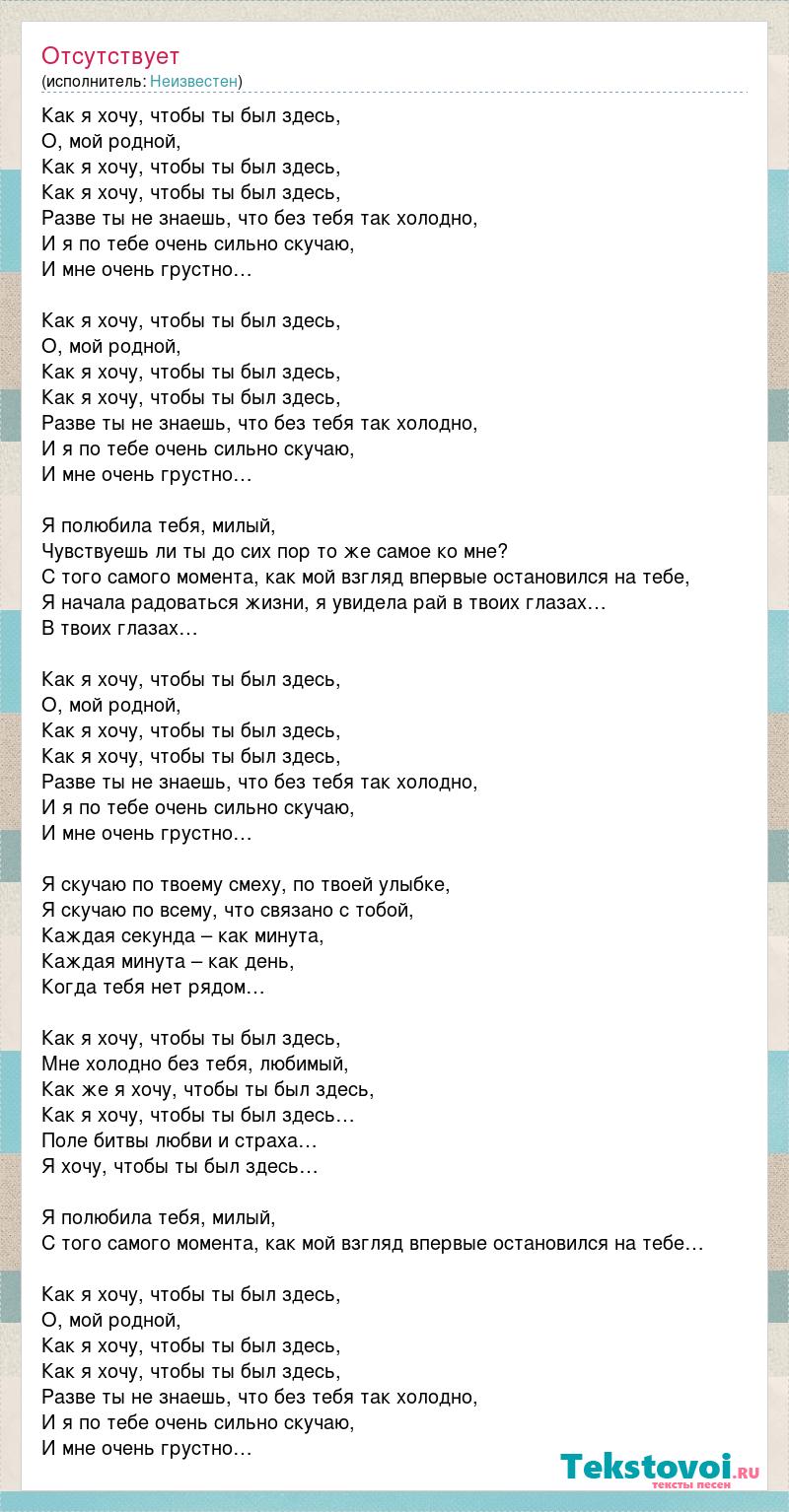 Отсутствует
(исполнитель: Неизвестен)

Как я хочу, чтобы ты был здесь,
О, мой родной,
Как я хочу, чтобы ты был здесь,
Как я хочу, чтобы ты был здесь,
Разве ты не знаешь, что без тебя так холодно,
И я по тебе очень сильно скучаю,
И мне очень грустно…

Как я хочу, чтобы ты был здесь,
О, мой родной,
Как я хочу, чтобы ты был здесь,
Как я хочу, чтобы ты был здесь,
Разве ты не знаешь, что без тебя так холодно,
И я по тебе очень сильно скучаю,
И мне очень грустно…

Я полюбила тебя, милый,
Чувствуешь ли ты до сих пор то же самое ко мне?
С того самого момента, как мой взгляд впервые остановился на тебе,
Я начала радоваться жизни, я увидела рай в твоих глазах…
В твоих глазах…

Как я хочу, чтобы ты был здесь,
О, мой родной,
Как я хочу, чтобы ты был здесь,
Как я хочу, чтобы ты был здесь,
Разве ты не знаешь, что без тебя так холодно,
И я по тебе очень сильно скучаю,
И мне очень грустно…

Я скучаю по твоему смеху, по твоей улыбке,
Я скучаю по всему, что связано с тобой,
Каждая секунда – как минута,
Каждая минута – как день,
Когда тебя нет рядом…

Как я хочу, чтобы ты был здесь,
Мне холодно без тебя, любимый,
Как же я хочу, чтобы ты был здесь,
Как я хочу, чтобы ты был здесь…
Поле битвы любви и страха…
Я хочу, чтобы ты был здесь…

Я полюбила тебя, милый,
С того самого момента, как мой взгляд впервые остановился на тебе…

Как я хочу, чтобы ты был здесь,
О, мой родной,
Как я хочу, чтобы ты был здесь,
Как я хочу, чтобы ты был здесь,
Разве ты не знаешь, что без тебя так холодно,
И я по тебе очень сильно скучаю,
И мне очень грустно…

Tekstovoi.ru
тексты песен